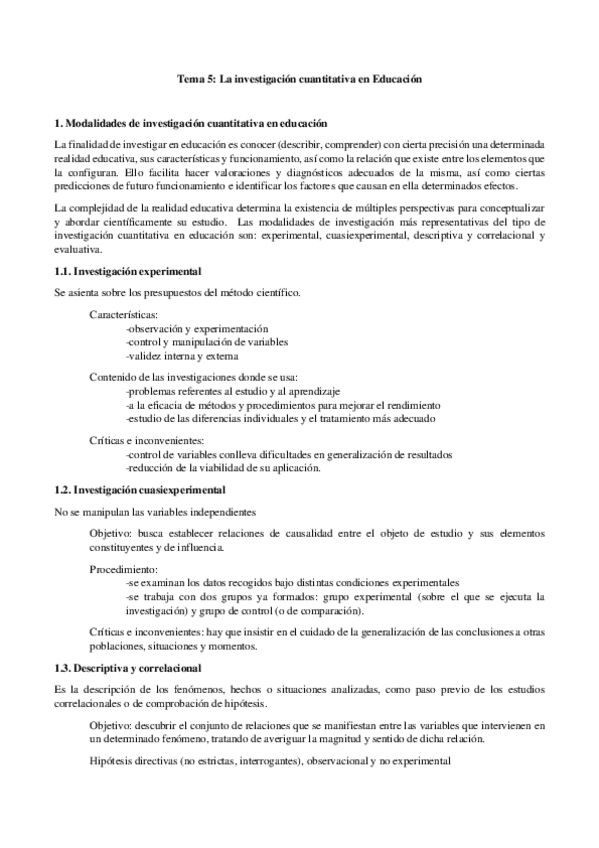 Tema 5: La investigación cuantitativa en Educación

1. Modalidades de investigación cuantitativa en educación

La finalidad de investigar en educación es conocer (describir, comprender) con cierta precisión una determinada realidad educativa, sus características y funcionamiento, así como la relación que existe entre los elementos que la configuran. Ello facilita hacer valoraciones y diagnósticos adecuados de la misma, así como ciertas predicciones de futuro funcionamiento e identificar los factores que causan en ella determinados efectos.

La complejidad de la realidad educativa determina la existencia de múltiples perspectivas para conceptualizar y abordar científicamente su estudio. Las modalidades de investigación más representativas del tipo de investigación cuantitativa en educación son: experimental, cuasiexperimental, descriptiva y correlacional y evaluativa.

1.1. Investigación experimental

Se asienta sobre los presupuestos del método científico.

Características:
-observación y experimentación
-control y manipulación de variables
-validez interna y externa

Contenido de las investigaciones donde se usa:
-problemas referentes al estudio y al aprendizaje
-a la eficacia de métodos y procedimientos para mejorar el rendimiento
-estudio de las diferencias individuales y el tratamiento más adecuado

Críticas e inconvenientes:
-control de variables conlleva dificultades en generalización de resultados
-reducción de la viabilidad de su aplicación.

1.2. Investigación cuasiexperimental

No se manipulan las variables independientes

Objetivo: busca establecer relaciones de causalidad entre el objeto de estudio y sus elementos constituyentes y de influencia.

Procedimiento:
-se examinan los datos recogidos bajo distintas condiciones experimentales
-se trabaja con dos grupos ya formados: grupo experimental (sobre el que se ejecuta la investigación) y grupo de control (o de comparación).

Críticas e inconvenientes: hay que insistir en el cuidado de la generalización de las conclusiones a otras poblaciones, situaciones y momentos.

1.3. Descriptiva y correlacional

Es la descripción de los fenómenos, hechos o situaciones analizadas, como paso previo de los estudios correlacionales o de comprobación de hipótesis.

Objetivo: descubrir el conjunto de relaciones que se manifiestan entre las variables que intervienen en un determinado fenómeno, tratando de averiguar la magnitud y sentido de dicha relación.

Hipótesis directivas (no estrictas, interrogantes), observacional y no experimental